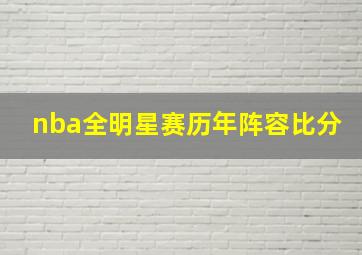 nba全明星赛历年阵容比分